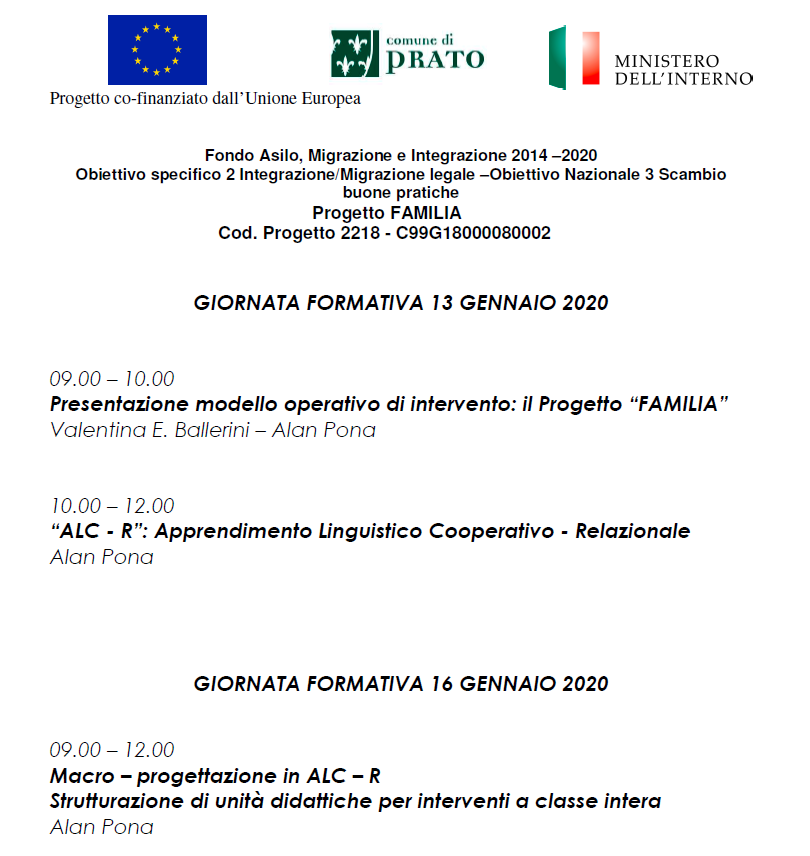 Progetto co-finanziato dall'Unione Europea

comune di PRATO

MINISTERO DELL'INTERNO

Fondo Asilo, Migrazione e Integrazione 2014 –2020
Obiettivo specifico 2 Integrazione/Migrazione legale –Obiettivo Nazionale 3 Scambio buone pratiche
Progetto FAMILIA
Cod. Progetto 2218 - C99G18000080002

GIORNATA FORMATIVA 13 GENNAIO 2020

09.00 – 10.00
Presentazione modello operativo di intervento: il Progetto "FAMILIA"
Valentina E. Ballerini – Alan Pona

10.00 – 12.00
"ALC - R": Apprendimento Linguistico Cooperativo - Relazionale
Alan Pona

GIORNATA FORMATIVA 16 GENNAIO 2020

09.00 – 12.00
Macro – progettazione in ALC – R
Strutturazione di unità didattiche per interventi a classe intera
Alan Pona